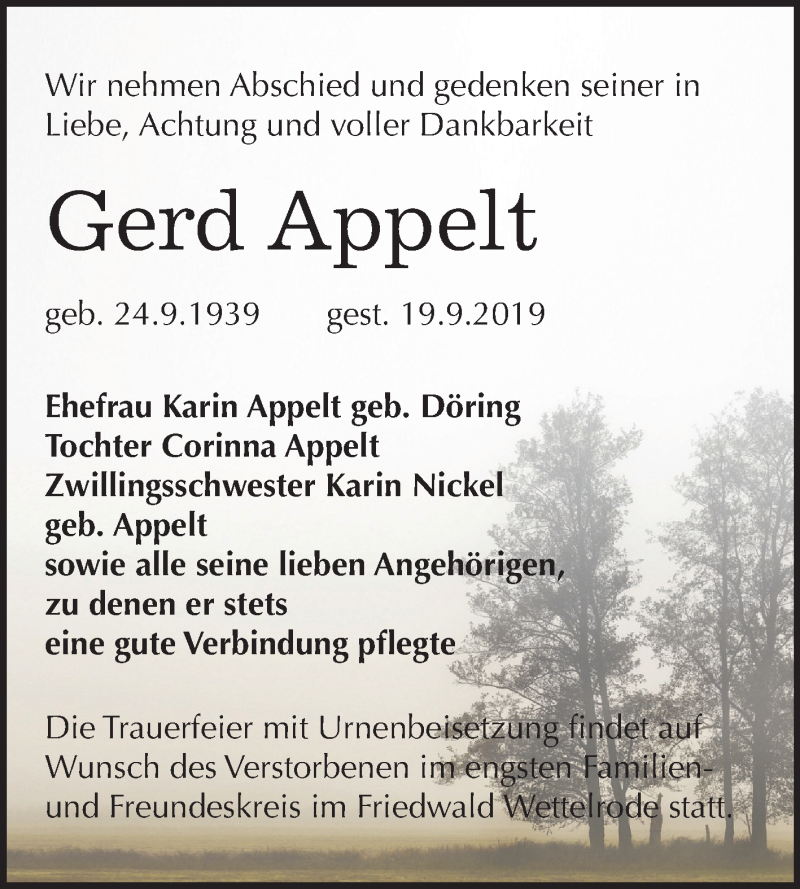 Wir nehmen Abschied und gedenken seiner in Liebe, Achtung und voller Dankbarkeit

Gerd Appelt

geb. 24.9.1939 gest. 19.9.2019

Ehefrau Karin Appelt geb. Döring
Tochter Corinna Appelt
Zwillingsschwester Karin Nickel
geb. Appelt
sowie alle seine lieben Angehörigen,
zu denen er stets
eine gute Verbindung pflegte

Die Trauerfeier mit Urnenbeisetzung findet auf Wunsch des Verstorbenen im engsten Familien- und Freundeskreis im Friedwald Wettelrode statt.